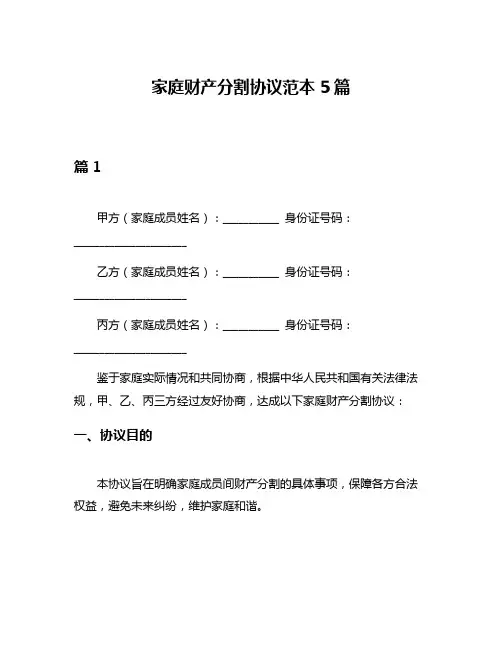 家庭财产分割协议范本 5 篇

篇 1

甲方（家庭成员姓名）：__________ 身份证号码：____________________

乙方（家庭成员姓名）：__________ 身份证号码：____________________

丙方（家庭成员姓名）：__________ 身份证号码：____________________

鉴于家庭实际情况和共同协商，根据中华人民共和国有关法律法规，甲、乙、丙三方经过友好协商，达成以下家庭财产分割协议：

一、协议目的

本协议旨在明确家庭成员间财产分割的具体事项，保障各方合法权益，避免未来纠纷，维护家庭和谐。